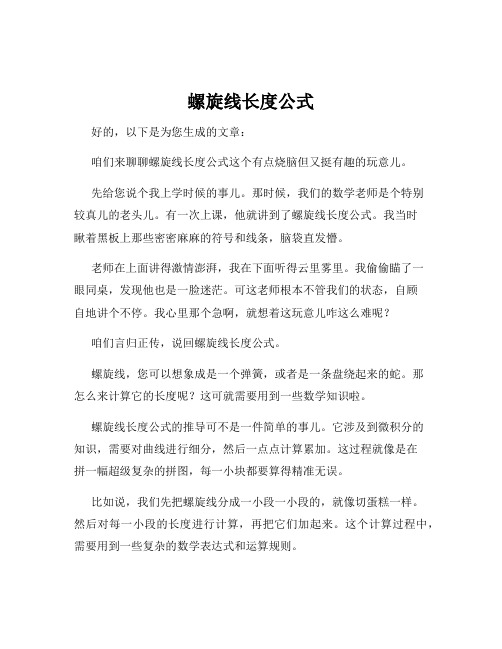 螺旋线长度公式

好的，以下是为您生成的文章：

咱们来聊聊螺旋线长度公式这个有点烧脑但又挺有趣的玩意儿。

先给您说个我上学时候的事儿。那时候，我们的数学老师是个特别较真儿的老头儿。有一次上课，他就讲到了螺旋线长度公式。我当时瞅着黑板上那些密密麻麻的符号和线条，脑袋直发懵。

老师在上面讲得激情澎湃，我在下面听得云里雾里。我偷偷瞄了一眼同桌，发现他也是一脸迷茫。可这老师根本不管我们的状态，自顾自地讲个不停。我心里那个急啊，就想着这玩意儿咋这么难呢？

咱们言归正传，说回螺旋线长度公式。

螺旋线，您可以想象成是一个弹簧，或者是一条盘绕起来的蛇。那怎么来计算它的长度呢？这可就需要用到一些数学知识啦。

螺旋线长度公式的推导可不是一件简单的事儿。它涉及到微积分的知识，需要对曲线进行细分，然后一点点计算累加。这过程就像是在拼一幅超级复杂的拼图，每一小块都要算得精准无误。

比如说，我们先把螺旋线分成一小段一小段的，就像切蛋糕一样。然后对每一小段的长度进行计算，再把它们加起来。这个计算过程中，需要用到一些复杂的数学表达式和运算规则。